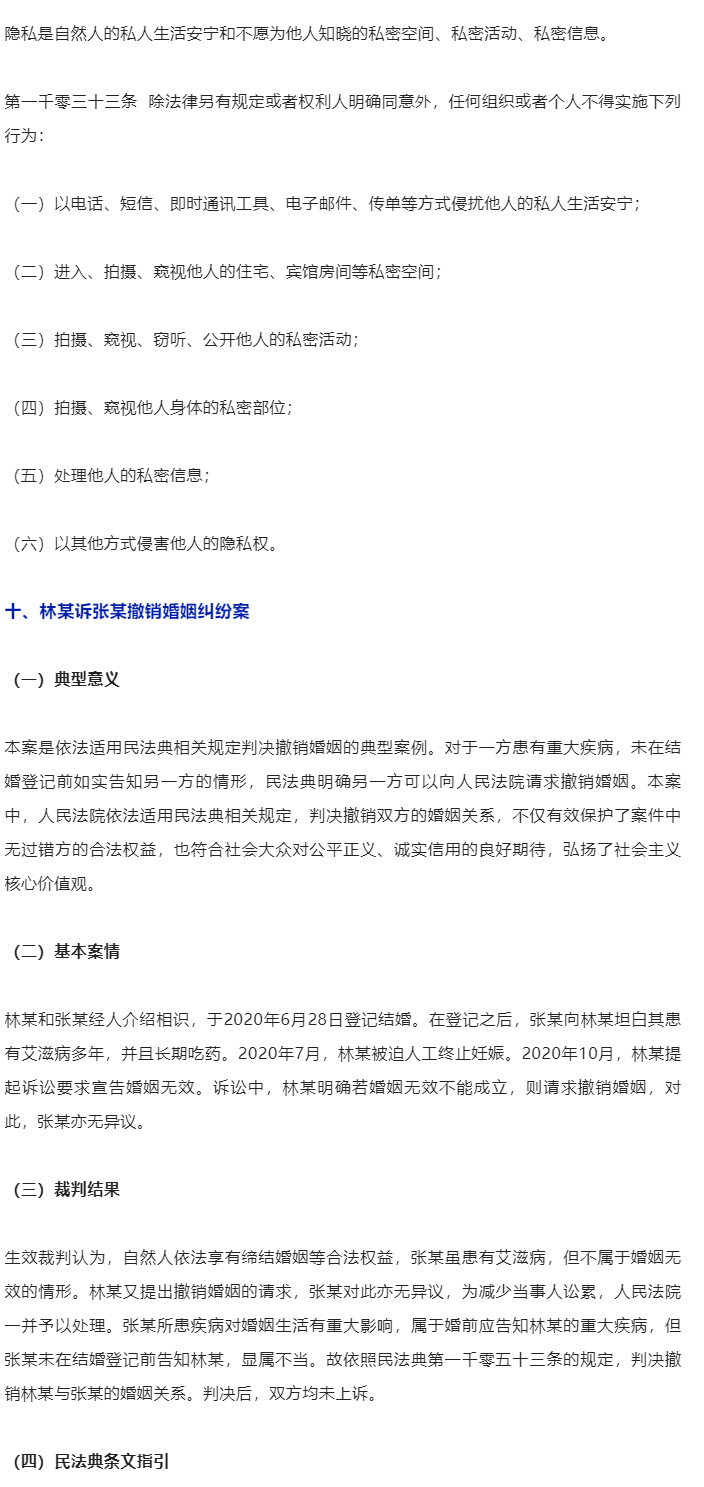 隐私是自然人的私人生活安宁和不愿为他人知晓的私密空间、私密活动、私密信息。

第一千零三十三条　除法律另有规定或者权利人明确同意外，任何组织或者个人不得实施下列行为：

（一）以电话、短信、即时通讯工具、电子邮件、传单等方式侵扰他人的私人生活安宁；

（二）进入、拍摄、窥视他人的住宅、宾馆房间等私密空间；

（三）拍摄、窥视、窃听、公开他人的私密活动；

（四）拍摄、窥视他人身体的私密部位；

（五）处理他人的私密信息；

（六）以其他方式侵害他人的隐私权。

十、林某诉张某撤销婚姻纠纷案

（一）典型意义

本案是依法适用民法典相关规定判决撤销婚姻的典型案例。对于一方患有重大疾病，未在结婚登记前如实告知另一方的情形，民法典明确另一方可以向人民法院请求撤销婚姻。本案中，人民法院依法适用民法典相关规定，判决撤销双方的婚姻关系，不仅有效保护了案件中无过错方的合法权益，也符合社会大众对公平正义、诚实信用的良好期待，弘扬了社会主义核心价值观。

（二）基本案情

林某和张某经人介绍相识，于2020年6月28日登记结婚。在登记之后，张某向林某坦白其患有艾滋病多年，并且长期吃药。2020年7月，林某被迫人工终止妊娠。2020年10月，林某提起诉讼要求宣告婚姻无效。诉讼中，林某明确若婚姻无效不能成立，则请求撤销婚姻，对此，张某亦无异议。

（三）裁判结果

生效裁判认为，自然人依法享有缔结婚姻等合法权益，张某虽患有艾滋病，但不属于婚姻无效的情形。林某又提出撤销婚姻的请求，张某对此亦无异议，为减少当事人讼累，人民法院一并予以处理。张某所患疾病对婚姻生活有重大影响，属于婚前应告知林某的重大疾病，但张某未在结婚登记前告知林某，显属不当。故依照民法典第一千零五十三条的规定，判决撤销林某与张某的婚姻关系。判决后，双方均未上诉。

（四）民法典条文指引